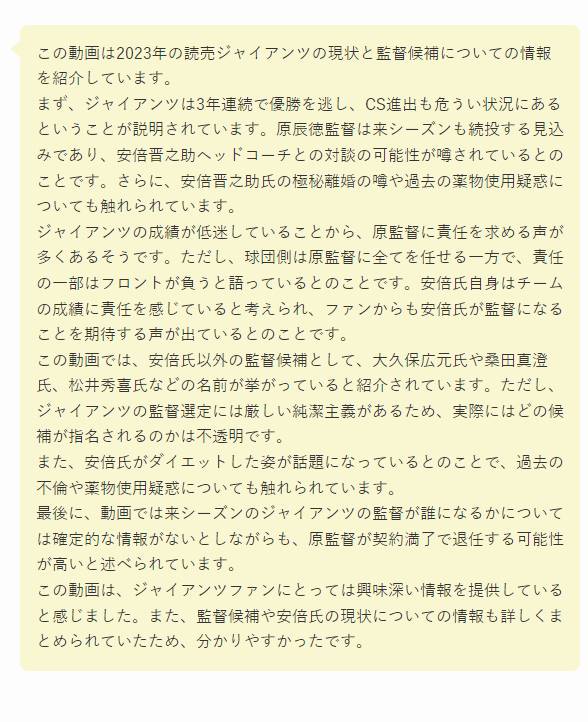 この動画は2023年の読売ジャイアンツの現状と監督候補についての情報を紹介しています。
まず、ジャイアンツは3年連続で優勝を逃し、CS進出も危うい状況にあるということが説明されています。原辰徳監督は来シーズンも続投する見込みであり、安倍晋之助ヘッドコーチとの対談の可能性が噂されているとのことです。さらに、安倍晋之助氏の極秘離婚の噂や過去の薬物使用疑惑についても触れられています。
ジャイアンツの成績が低迷していることから、原監督に責任を求める声が多くあるそうです。ただし、球団側は原監督に全てを任せる一方で、責任の一部はフロントが負うと語っているとのことです。安倍氏自身はチームの成績に責任を感じていると考えられ、ファンからも安倍氏が監督になることを期待する声が出ているとのことです。
この動画では、安倍氏以外の監督候補として、大久保広元氏や桑田真澄氏、松井秀喜氏などの名前が挙がっていると紹介されています。ただし、ジャイアンツの監督選定には厳しい純潔主義があるため、実際にはどの候補が指名されるのかは不透明です。
また、安倍氏がダイエットした姿が話題になっているとのことで、過去の不倫や薬物使用疑惑についても触れられています。
最後に、動画では来シーズンのジャイアンツの監督が誰になるかについては確定的な情報がないとしながらも、原監督が契約満了で退任する可能性が高いと述べられています。
この動画は、ジャイアンツファンにとっては興味深い情報を提供していると感じました。また、監督候補や安倍氏の現状についての情報も詳しくまとめられていたため、分かりやすかったです。